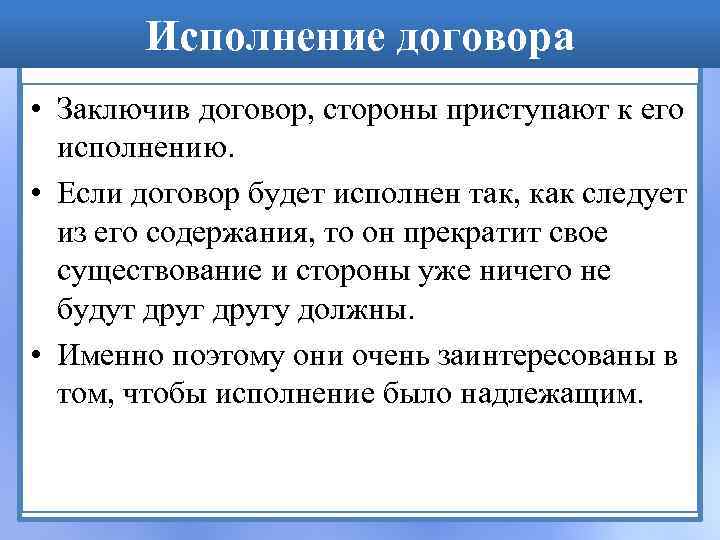 Исполнение договора

• Заключив договор, стороны приступают к его исполнению.

• Если договор будет исполнен так, как следует из его содержания, то он прекратит свое существование и стороны уже ничего не будут друг другу должны.

• Именно поэтому они очень заинтересованы в том, чтобы исполнение было надлежащим.